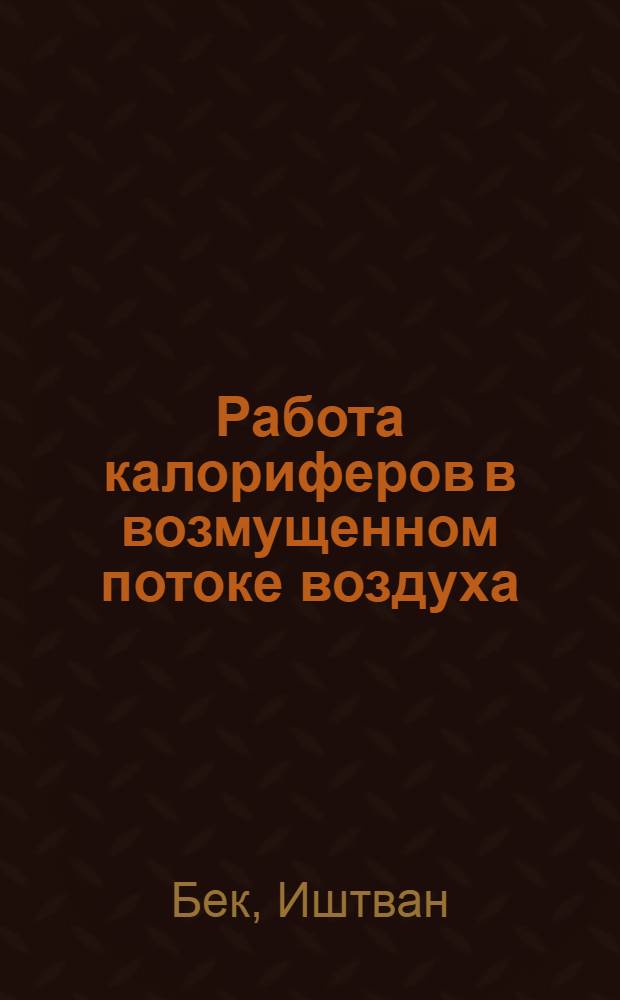 Работа калориферов в возмущенном потоке воздуха

Бек, Иштван